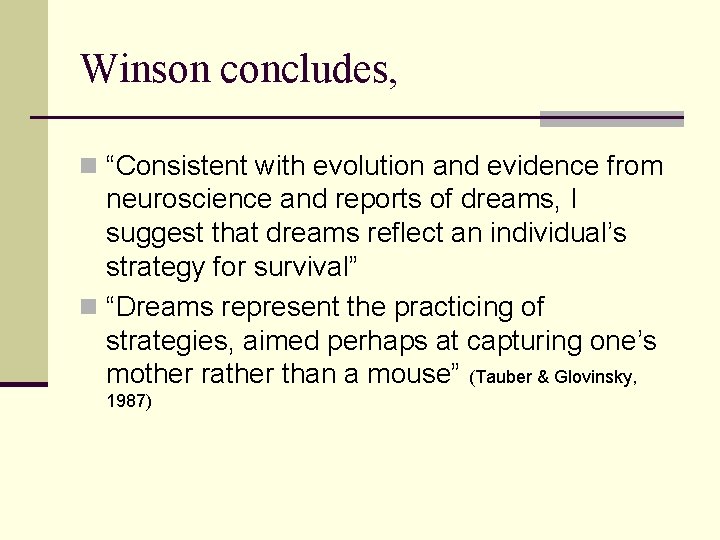 Winson concludes,

“Consistent with evolution and evidence from neuroscience and reports of dreams, I suggest that dreams reflect an individual’s strategy for survival”

“Dreams represent the practicing of strategies, aimed perhaps at capturing one’s mother rather than a mouse” (Tauber & Glovinsky, 1987)